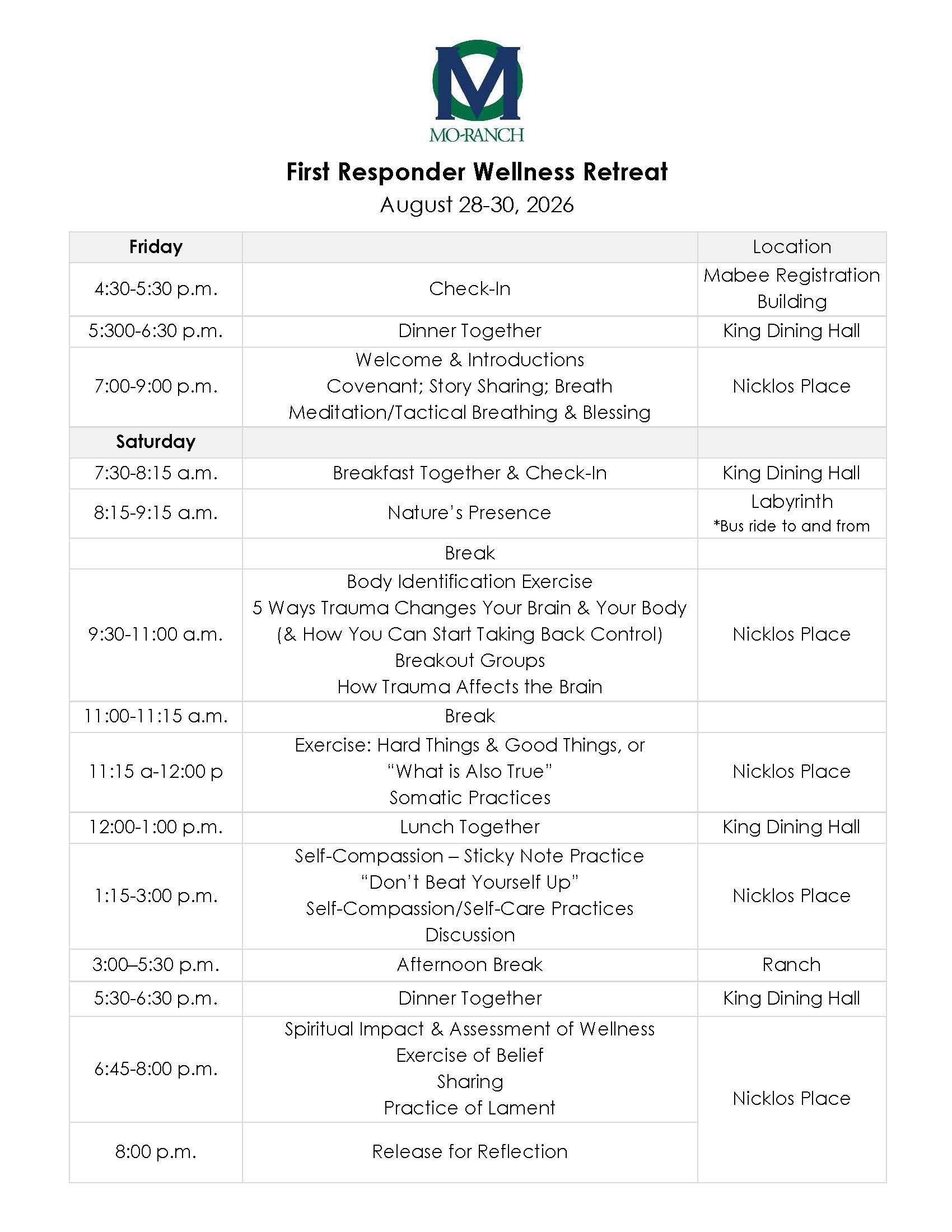 MO-RANCH

First Responder Wellness Retreat
August 28-30, 2026

| Friday | | Location |
|---|---|---|
| 4:30-5:30 p.m. | Check-In | Mabee Registration Building |
| 5:300-6:30 p.m. | Dinner Together | King Dining Hall |
| 7:00-9:00 p.m. | Welcome & Introductions Covenant; Story Sharing; Breath Meditation/Tactical Breathing & Blessing | Nicklos Place |
| Saturday | | |
| 7:30-8:15 a.m. | Breakfast Together & Check-In | King Dining Hall |
| 8:15-9:15 a.m. | Nature's Presence | Labyrinth *Bus ride to and from |
| | Break | |
| 9:30-11:00 a.m. | Body Identification Exercise 5 Ways Trauma Changes Your Brain & Your Body (& How You Can Start Taking Back Control) Breakout Groups How Trauma Affects the Brain | Nicklos Place |
| 11:00-11:15 a.m. | Break | |
| 11:15 a-12:00 p | Exercise: Hard Things & Good Things, or "What is Also True" Somatic Practices | Nicklos Place |
| 12:00-1:00 p.m. | Lunch Together | King Dining Hall |
| 1:15-3:00 p.m. | Self-Compassion – Sticky Note Practice "Don't Beat Yourself Up" Self-Compassion/Self-Care Practices Discussion | Nicklos Place |
| 3:00–5:30 p.m. | Afternoon Break | Ranch |
| 5:30-6:30 p.m. | Dinner Together | King Dining Hall |
| 6:45-8:00 p.m. | Spiritual Impact & Assessment of Wellness Exercise of Belief Sharing Practice of Lament | Nicklos Place |
| 8:00 p.m. | Release for Reflection | |